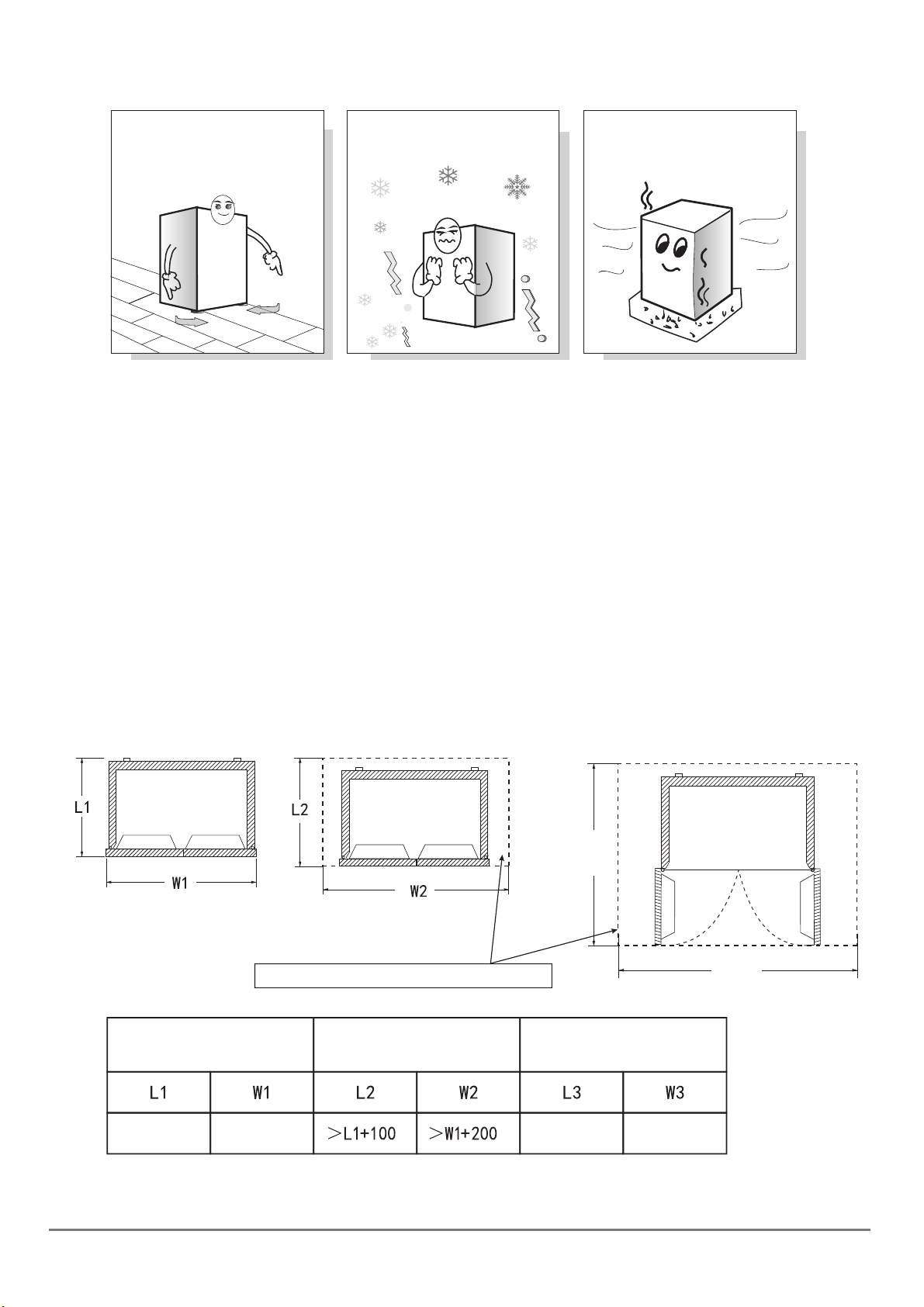 L1

W1

L2

W2

| | | | | | |
|---|---|---|---|---|---|
| L1 | W1 | L2 | W2 | L3 | W3 |
| | | >L1+100 | >W1+200 | | |